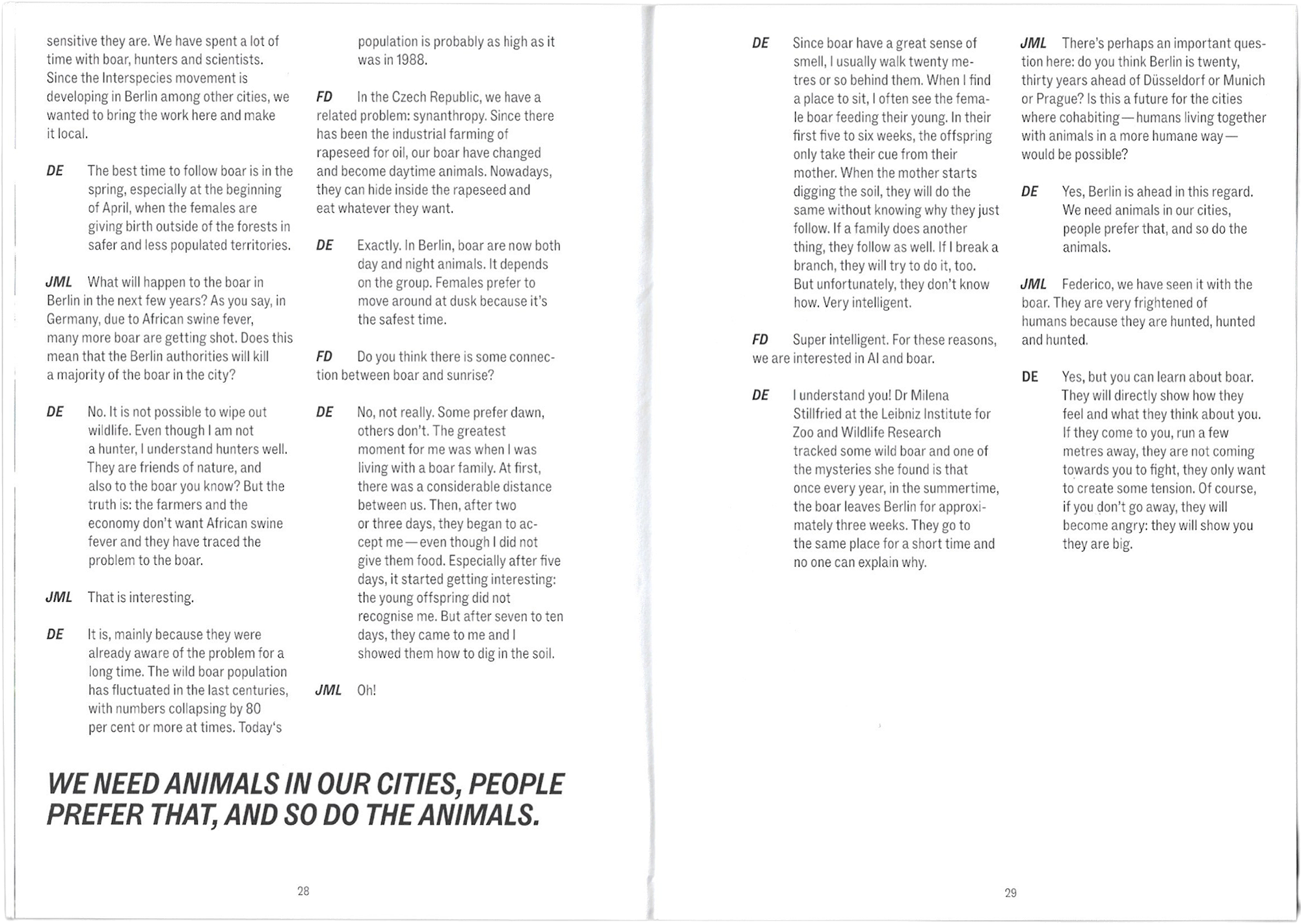 sensitive they are. We have spent a lot of time with boar, hunters and scientists. Since the Interspecies movement is developing in Berlin among other cities, we wanted to bring the work here and make it local.

DE The best time to follow boar is in the spring, especially at the beginning of April, when the females are giving birth outside of the forests in safer and less populated territories.

JML What will happen to the boar in Berlin in the next few years? As you say, in Germany, due to African swine fever, many more boar are getting shot. Does this mean that the Berlin authorities will kill a majority of the boar in the city?

DE No. It is not possible to wipe out wildlife. Even though I am not a hunter, I understand hunters well. They are friends of nature, and also to the boar you know? But the truth is: the farmers and the economy don't want African swine fever and they have traced the problem to the boar.

JML That is interesting.

DE It is, mainly because they were already aware of the problem for a long time. The wild boar population has fluctuated in the last centuries, with numbers collapsing by 80 per cent or more at times. Today's population is probably as high as it was in 1988.

FD In the Czech Republic, we have a related problem: synanthropy. Since there has been the industrial farming of rapeseed for oil, our boar have changed and become daytime animals. Nowadays, they can hide inside the rapeseed and eat whatever they want.

DE Exactly. In Berlin, boar are now both day and night animals. It depends on the group. Females prefer to move around at dusk because it's the safest time.

FD Do you think there is some connection between boar and sunrise?

DE No, not really. Some prefer dawn, others don't. The greatest moment for me was when I was living with a boar family. At first, there was a considerable distance between us. Then, after two or three days, they began to accept me—even though I did not give them food. Especially after five days, it started getting interesting: the young offspring did not recognise me. But after seven to ten days, they came to me and I showed them how to dig in the soil.

JML Oh!

WE NEED ANIMALS IN OUR CITIES, PEOPLE PREFER THAT, AND SO DO THE ANIMALS.

28

DE Since boar have a great sense of smell, I usually walk twenty metres or so behind them. When I find a place to sit, I often see the female boar feeding their young. In their first five to six weeks, the offspring only take their cue from their mother. When the mother starts digging the soil, they will do the same without knowing why they just follow. If a family does another thing, they follow as well. If I break a branch, they will try to do it, too. But unfortunately, they don't know how. Very intelligent.

FD Super intelligent. For these reasons, we are interested in AI and boar.

DE I understand you! Dr Milena Stillfried at the Leibniz Institute for Zoo and Wildlife Research tracked some wild boar and one of the mysteries she found is that once every year, in the summertime, the boar leaves Berlin for approximately three weeks. They go to the same place for a short time and no one can explain why.

JML There's perhaps an important question here: do you think Berlin is twenty, thirty years ahead of Düsseldorf or Munich or Prague? Is this a future for the cities where cohabiting—humans living together with animals in a more humane way—would be possible?

DE Yes, Berlin is ahead in this regard. We need animals in our cities, people prefer that, and so do the animals.

JML Federico, we have seen it with the boar. They are very frightened of humans because they are hunted, hunted and hunted.

DE Yes, but you can learn about boar. They will directly show how they feel and what they think about you. If they come to you, run a few metres away, they are not coming towards you to fight, they only want to create some tension. Of course, if you don't go away, they will become angry: they will show you they are big.

29